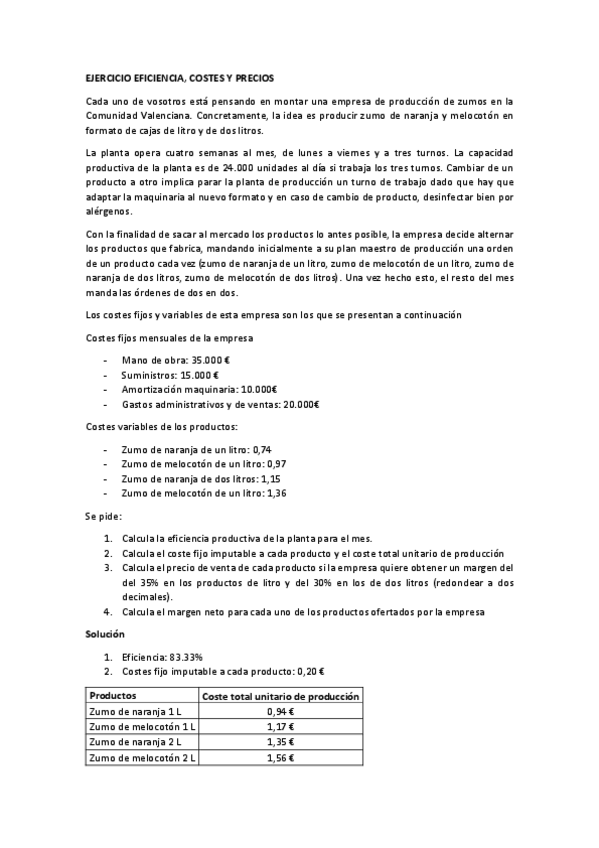 EJERCICIO EFICIENCIA, COSTES Y PRECIOS

Cada uno de vosotros está pensando en montar una empresa de producción de zumos en la Comunidad Valenciana. Concretamente, la idea es producir zumo de naranja y melocotón en formato de cajas de litro y de dos litros.

La planta opera cuatro semanas al mes, de lunes a viernes y a tres turnos. La capacidad productiva de la planta es de 24.000 unidades al día si trabaja los tres turnos. Cambiar de un producto a otro implica parar la planta de producción un turno de trabajo dado que hay que adaptar la maquinaria al nuevo formato y en caso de cambio de producto, desinfectar bien por alérgenos.

Con la finalidad de sacar al mercado los productos lo antes posible, la empresa decide alternar los productos que fabrica, mandando inicialmente a su plan maestro de producción una orden de un producto cada vez (zumo de naranja de un litro, zumo de melocotón de un litro, zumo de naranja de dos litros, zumo de melocotón de dos litros). Una vez hecho esto, el resto del mes manda las órdenes de dos en dos.

Los costes fijos y variables de esta empresa son los que se presentan a continuación

Costes fijos mensuales de la empresa

- Mano de obra: 35.000 €
- Suministros: 15.000 €
- Amortización maquinaria: 10.000€
- Gastos administrativos y de ventas: 20.000€

Costes variables de los productos:

- Zumo de naranja de un litro: 0,74
- Zumo de melocotón de un litro: 0,97
- Zumo de naranja de dos litros: 1,15
- Zumo de melocotón de un litro: 1,36

Se pide:

1. Calcula la eficiencia productiva de la planta para el mes.
2. Calcula el coste fijo imputable a cada producto y el coste total unitario de producción
3. Calcula el precio de venta de cada producto si la empresa quiere obtener un margen del del 35% en los productos de litro y del 30% en los de dos litros (redondear a dos decimales).
4. Calcula el margen neto para cada uno de los productos ofertados por la empresa

Solución

1. Eficiencia: 83.33%
2. Costes fijo imputable a cada producto: 0,20 €

| Productos | Coste total unitario de producción |
|---|---|
| Zumo de naranja 1 L | 0,94 € |
| Zumo de melocotón 1 L | 1,17 € |
| Zumo de naranja 2 L | 1,35 € |
| Zumo de melocotón 2 L | 1,56 € |